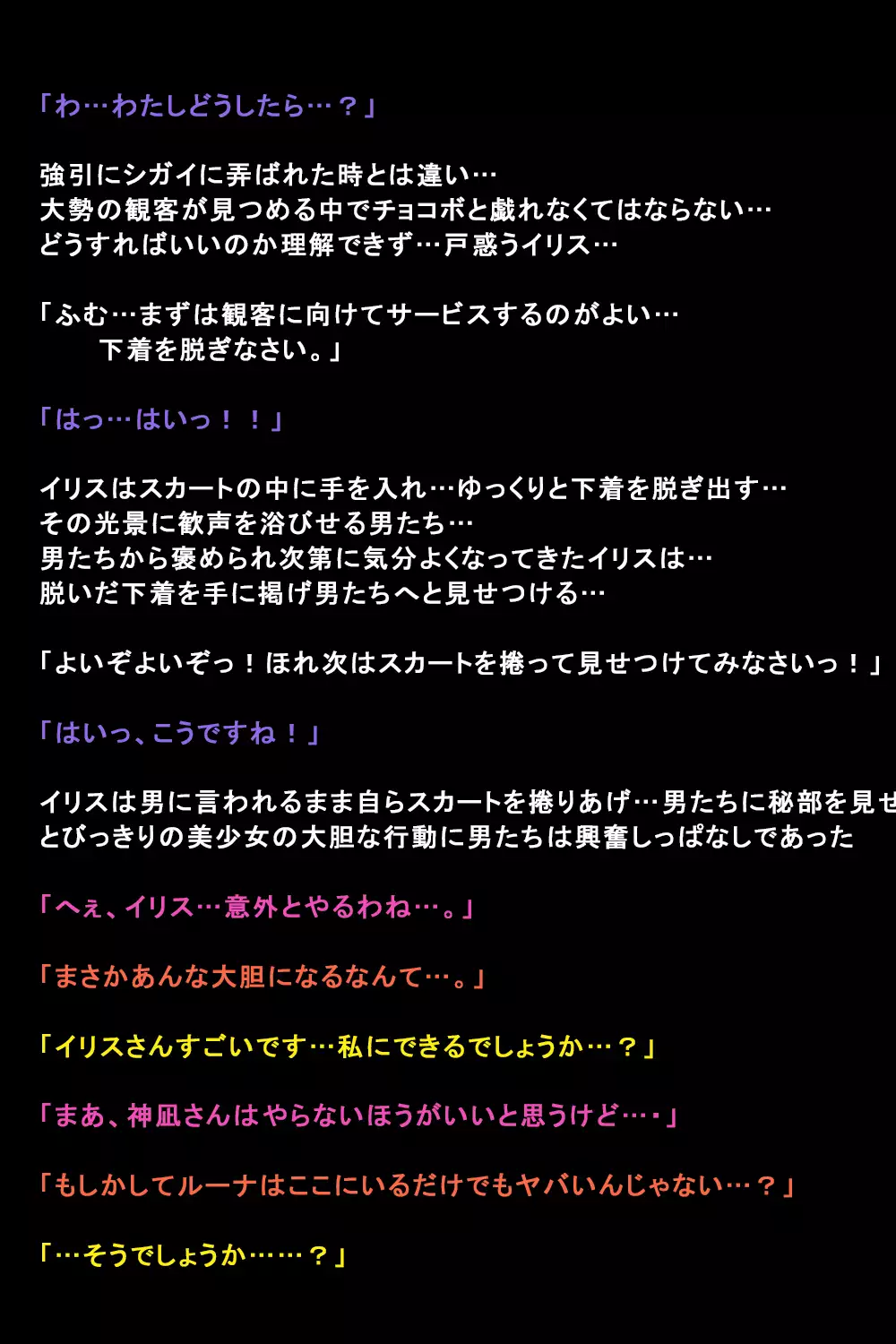 「わ…わたしどうしたら…？」

強引にシガイに弄ばれた時とは違い…
大勢の観客が見つめる中でチョコボと戯れなくてはならない…
どうすればいいのか理解できず…戸惑うイリス…

「ふむ…まずは観客に向けてサービスするのがよい…
　　下着を脱ぎなさい。」

「はっ…はいっ！！」

イリスはスカートの中に手を入れ…ゆっくりと下着を脱ぎ出す…
その光景に歓声を浴びせる男たち…
男たちから褒められ次第に気分よくなってきたイリスは…
脱いだ下着を手に掲げ男たちへと見せつける…

「よいぞよいぞっ！ほれ次はスカートを捲って見せつけてみなさいっ！」

「はいっ、こうですね！」

イリスは男に言われるまま自らスカートを捲りあげ…男たちに秘部を見せ
とびっきりの美少女の大胆な行動に男たちは興奮しっぱなしであった

「へぇ、イリス…意外とやるわね…。」

「まさかあんな大胆になるなんて…。」

「イリスさんすごいです…私にできるでしょうか…？」

「まあ、神凪さんはやらないほうがいいと思うけど…・」

「もしかしてルーナはここにいるだけでもヤバいんじゃない…？」

「…そうでしょうか……？」